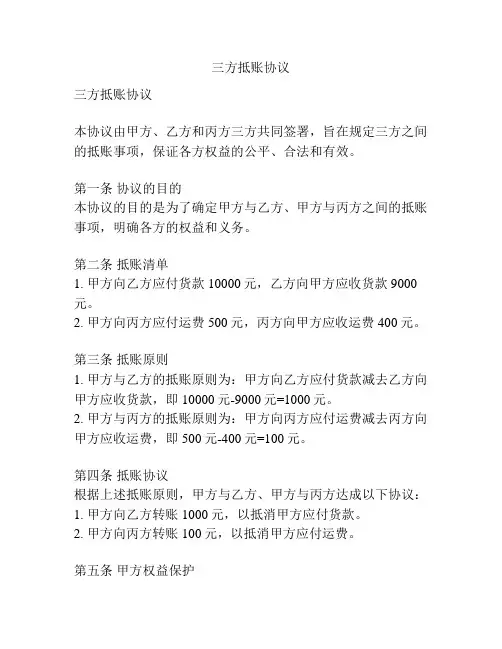 三方抵账协议

三方抵账协议

本协议由甲方、乙方和丙方三方共同签署，旨在规定三方之间的抵账事项，保证各方权益的公平、合法和有效。

第一条 协议的目的
本协议的目的是为了确定甲方与乙方、甲方与丙方之间的抵账事项，明确各方的权益和义务。

第二条 抵账清单
1. 甲方向乙方应付货款 10000 元，乙方向甲方应收货款 9000 元。
2. 甲方向丙方应付运费 500 元，丙方向甲方应收运费 400 元。

第三条 抵账原则
1. 甲方与乙方的抵账原则为：甲方向乙方应付货款减去乙方向甲方应收货款，即 10000 元-9000 元=1000 元。
2. 甲方与丙方的抵账原则为：甲方向丙方应付运费减去丙方向甲方应收运费，即 500 元-400 元=100 元。

第四条 抵账协议
根据上述抵账原则，甲方与乙方、甲方与丙方达成以下协议：
1. 甲方向乙方转账 1000 元，以抵消甲方应付货款。
2. 甲方向丙方转账 100 元，以抵消甲方应付运费。

第五条 甲方权益保护